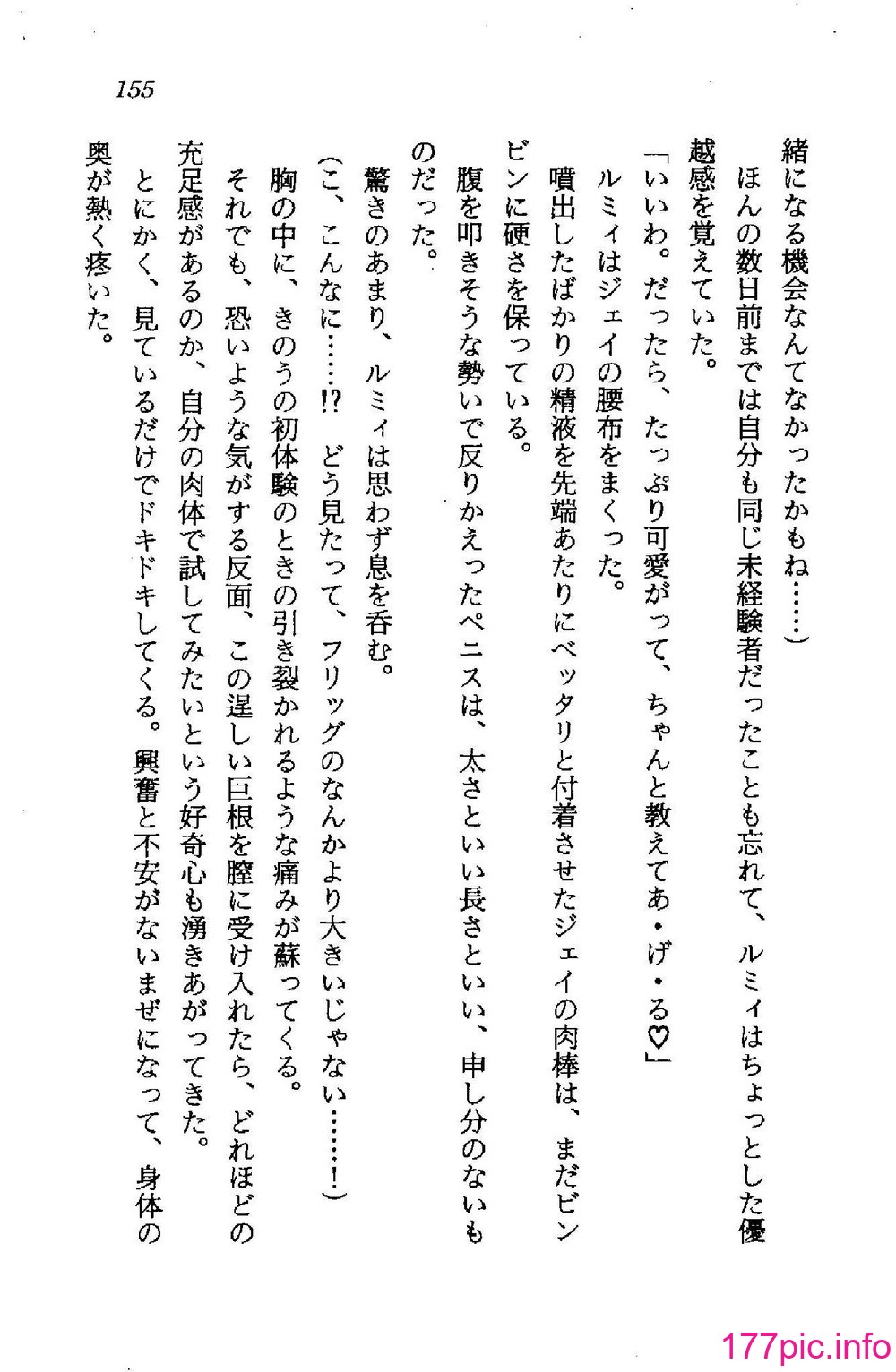 155

緒になる機会なんてなかったかもね……）

ほんの数日前までは自分も同じ未経験者だったことも忘れて、ルミィはちょっとした優越感を覚えていた。

「いいわ。だったら、たっぷり可愛がって、ちゃんと教えてあ・げ・る♡」

ルミィはジェイの腰布をまくった。

噴出したばかりの精液を先端あたりにベッタリと付着させたジェイの肉棒は、まだビンビンに硬さを保っている。

腹を叩きそうな勢いで反りかえったペニスは、太さといい長さといい、申し分のないものだった。

驚きのあまり、ルミィは思わず息を呑む。

（こ、こんなに……!?　どう見たって、フリッグのなんかより大きいじゃない……！）

胸の中に、きのうの初体験のときの引き裂かれるような痛みが蘇ってくる。

それでも、恐いような気がする反面、この逞しい巨根を膣に受け入れたら、どれほどの充足感があるのか、自分の肉体で試してみたいという好奇心も湧きあがってきた。

とにかく、見ているだけでドキドキしてくる。興奮と不安がないまぜになって、身体の奥が熱く疼いた。

177pic.info